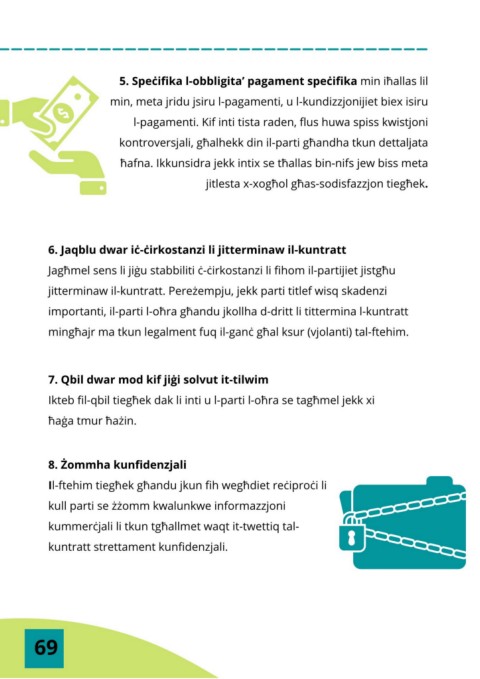 **5. Speċifika l-obbligita' pagament speċifika** min iħallas lil min, meta jridu jsiru l-pagamenti, u l-kundizzjonijiet biex isiru l-pagamenti. Kif inti tista raden, flus huwa spiss kwistjoni kontroversjali, għalhekk din il-parti għandha tkun dettaljata ħafna. Ikkunsidra jekk intix se tħallas bin-nifs jew biss meta jitlesta x-xogħol għas-sodisfazzjon tiegħek.

**6. Jaqblu dwar iċ-ċirkostanzi li jitterminaw il-kuntratt**

Jagħmel sens li jiġu stabbiliti ċ-ċirkostanzi li fihom il-partijiet jistgħu jitterminaw il-kuntratt. Pereżempju, jekk parti titlef wisq skadenzi importanti, il-parti l-oħra għandu jkollha d-dritt li tittermina l-kuntratt mingħajr ma tkun legalment fuq il-ganċ għal ksur (vjolanti) tal-ftehim.

**7. Qbil dwar mod kif jiġi solvut it-tilwim**

Ikteb fil-qbil tiegħek dak li inti u l-parti l-oħra se tagħmel jekk xi ħaġa tmur ħażin.

**8. Żommha kunfidenzjali**

Il-ftehim tiegħek għandu jkun fih wegħdiet reċiproċi li kull parti se żżomm kwalunkwe informazzjoni kummerċjali li tkun tgħallmet waqt it-twettiq tal-kuntratt strettament kunfidenzjali.

69